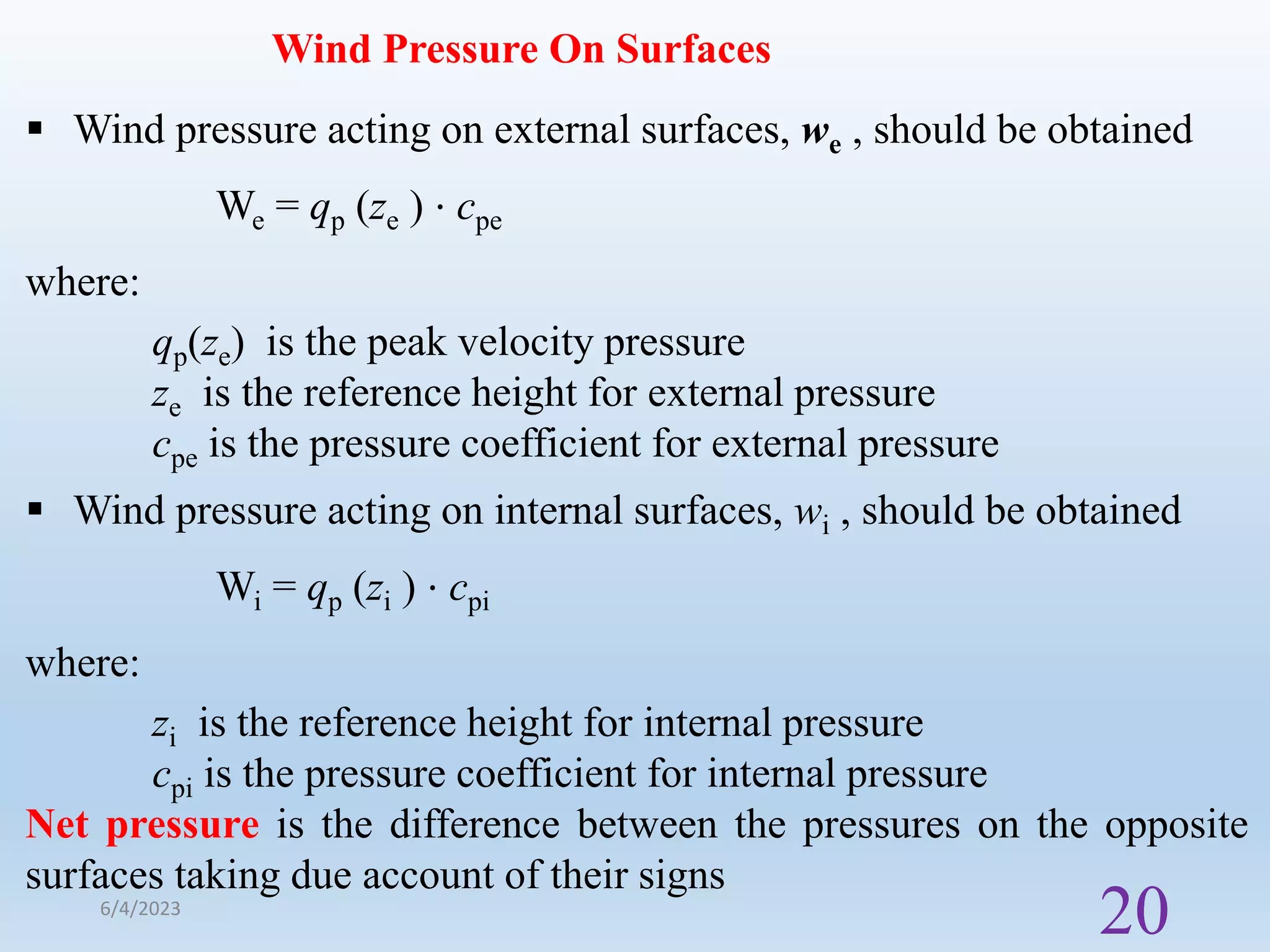 Wind Pressure On Surfaces

▪ Wind pressure acting on external surfaces, $w_e$ , should be obtained

$W_e = q_p (z_e) \cdot c_{pe}$

where:

$q_p(z_e)$ is the peak velocity pressure
$z_e$ is the reference height for external pressure
$c_{pe}$ is the pressure coefficient for external pressure

▪ Wind pressure acting on internal surfaces, $w_i$ , should be obtained

$W_i = q_p (z_i) \cdot c_{pi}$

where:

$z_i$ is the reference height for internal pressure
$c_{pi}$ is the pressure coefficient for internal pressure

Net pressure is the difference between the pressures on the opposite surfaces taking due account of their signs

6/4/2023

20